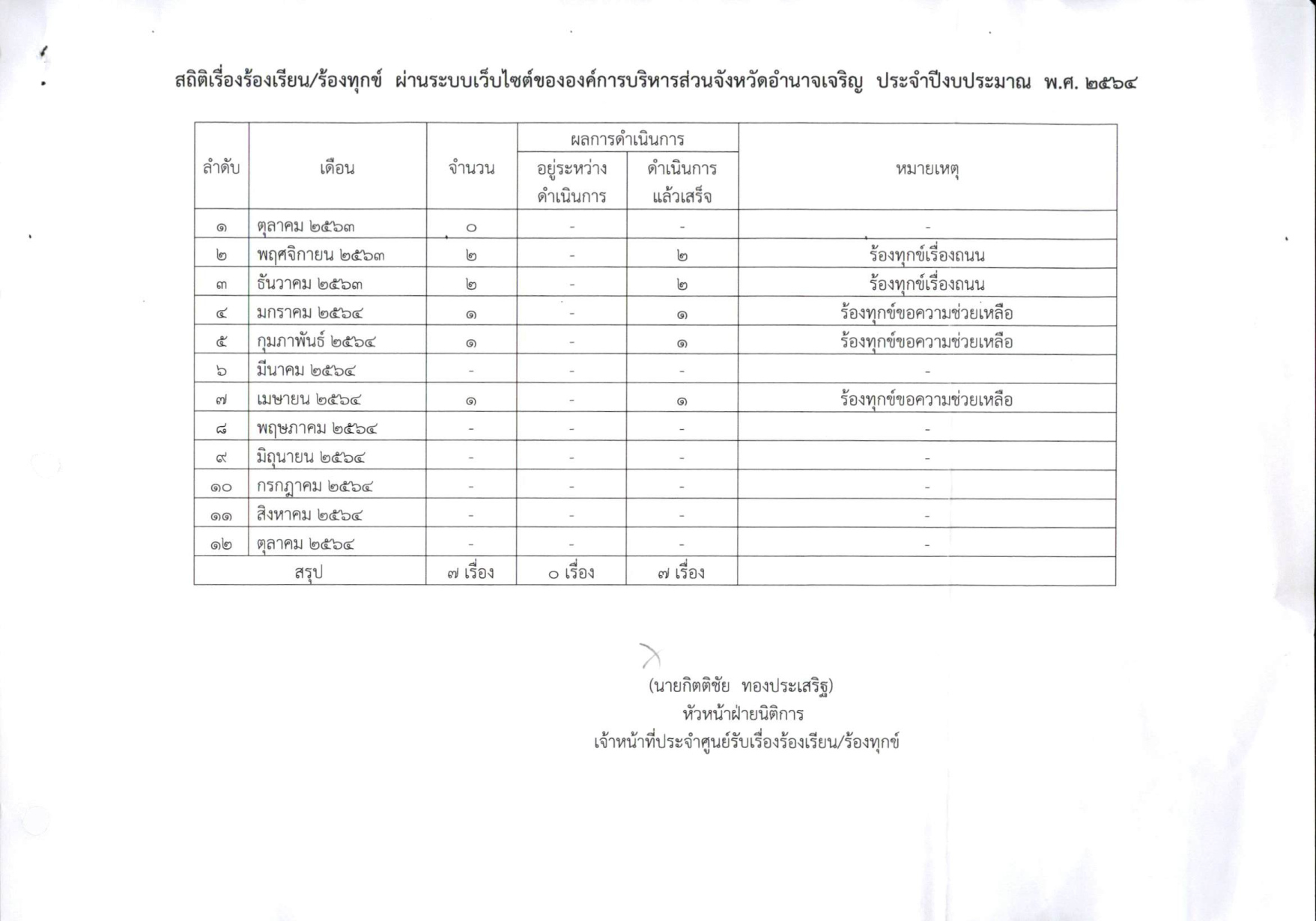 สถิติเรื่องร้องเรียน/ร้องทุกข์ ผ่านระบบเว็บไซต์ขององค์การบริหารส่วนจังหวัดอำนาจเจริญ ประจำปีงบประมาณ พ.ศ. ๒๕๖๔

| ลำดับ | เดือน | จำนวน | ผลการดำเนินการ อยู่ระหว่างดำเนินการ | ผลการดำเนินการ ดำเนินการแล้วเสร็จ | หมายเหตุ |
|---|---|---|---|---|---|
| ๑ | ตุลาคม ๒๕๖๓ | ๐ | - | - | - |
| ๒ | พฤศจิกายน ๒๕๖๓ | ๒ | - | ๒ | ร้องทุกข์เรื่องถนน |
| ๓ | ธันวาคม ๒๕๖๓ | ๒ | - | ๒ | ร้องทุกข์เรื่องถนน |
| ๔ | มกราคม ๒๕๖๔ | ๑ | - | ๑ | ร้องทุกข์ขอความช่วยเหลือ |
| ๕ | กุมภาพันธ์ ๒๕๖๔ | ๑ | - | ๑ | ร้องทุกข์ขอความช่วยเหลือ |
| ๖ | มีนาคม ๒๕๖๔ | - | - | - | - |
| ๗ | เมษายน ๒๕๖๔ | ๑ | - | ๑ | ร้องทุกข์ขอความช่วยเหลือ |
| ๘ | พฤษภาคม ๒๕๖๔ | - | - | - | - |
| ๙ | มิถุนายน ๒๕๖๔ | - | - | - | - |
| ๑๐ | กรกฎาคม ๒๕๖๔ | - | - | - | - |
| ๑๑ | สิงหาคม ๒๕๖๔ | - | - | - | - |
| ๑๒ | ตุลาคม ๒๕๖๔ | - | - | - | - |
| สรุป | | ๗ เรื่อง | ๐ เรื่อง | ๗ เรื่อง | |

(นายกิตติชัย ทองประเสริฐ)
หัวหน้าฝ่ายนิติการ
เจ้าหน้าที่ประจำศูนย์รับเรื่องร้องเรียน/ร้องทุกข์